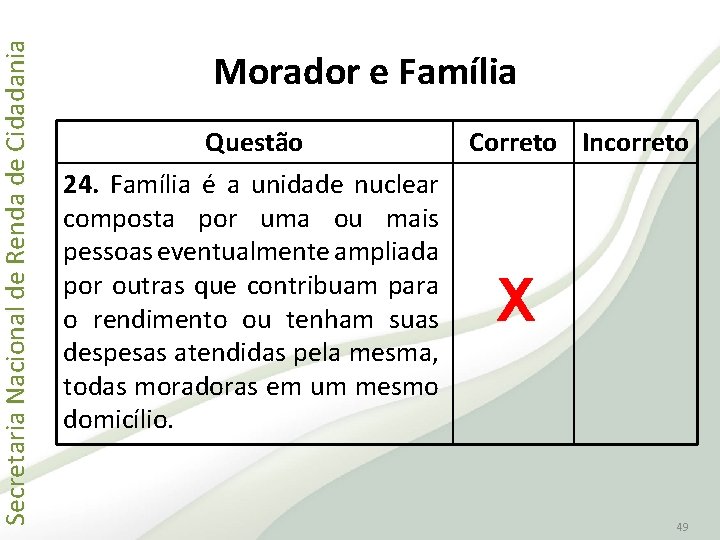 Secretaria Nacional de Renda de Cidadania

Morador e Família

| Questão | Correto | Incorreto |
|---|---|---|
| **24.** Família é a unidade nuclear composta por uma ou mais pessoas eventualmente ampliada por outras que contribuam para o rendimento ou tenham suas despesas atendidas pela mesma, todas moradoras em um mesmo domicílio. | X | |

49